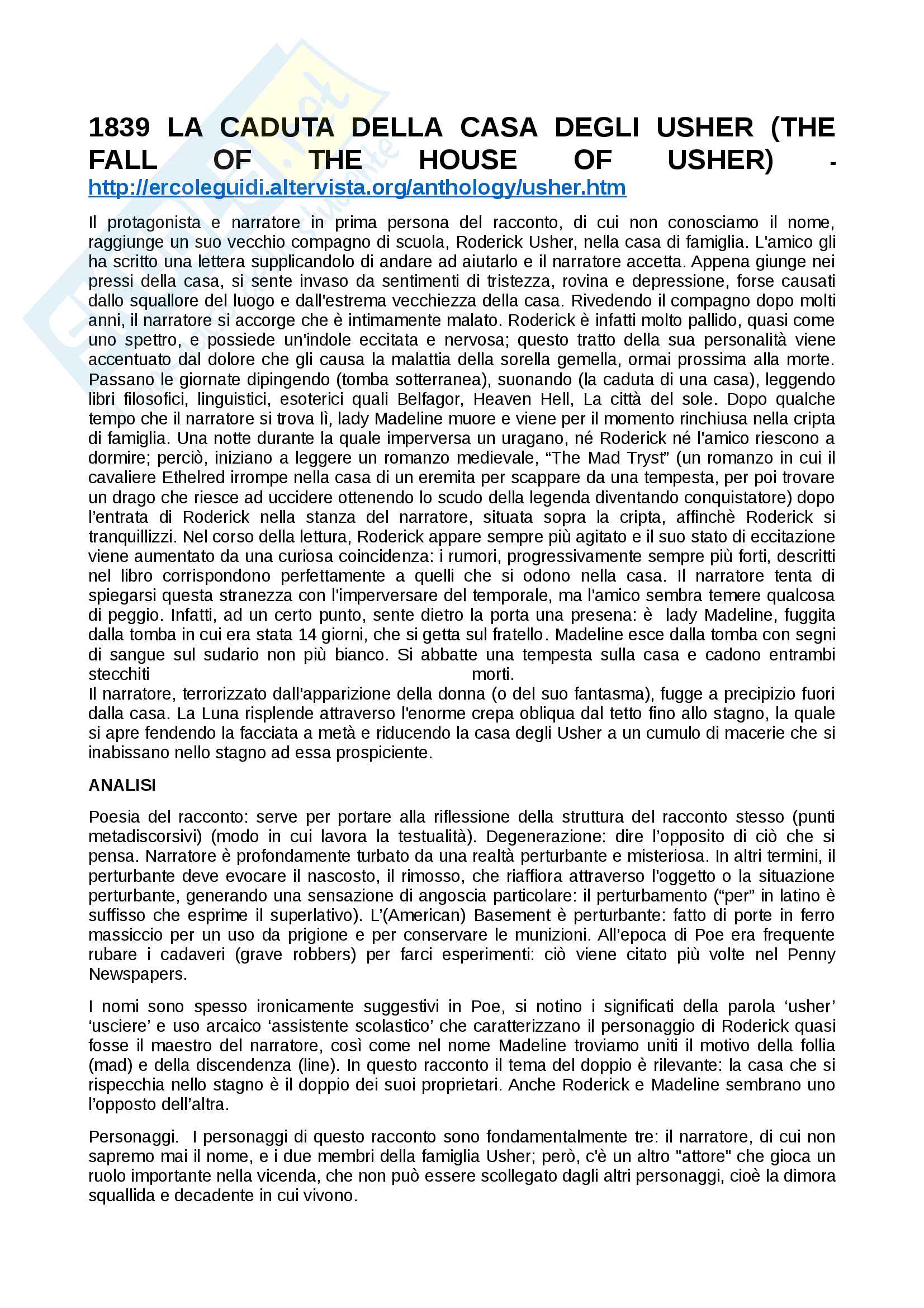 1839 LA CADUTA DELLA CASA DEGLI USHER (THE FALL OF THE HOUSE OF USHER) - http://ercoleguidi.altervista.org/anthology/usher.htm

Il protagonista e narratore in prima persona del racconto, di cui non conosciamo il nome, raggiunge un suo vecchio compagno di scuola, Roderick Usher, nella casa di famiglia. L'amico gli ha scritto una lettera supplicandolo di andare ad aiutarlo e il narratore accetta. Appena giunge nei pressi della casa, si sente invaso da sentimenti di tristezza, rovina e depressione, forse causati dallo squallore del luogo e dall'estrema vecchiezza della casa. Rivedendo il compagno dopo molti anni, il narratore si accorge che è intimamente malato. Roderick è infatti molto pallido, quasi come uno spettro, e possiede un'indole eccitata e nervosa; questo tratto della sua personalità viene accentuato dal dolore che gli causa la malattia della sorella gemella, ormai prossima alla morte. Passano le giornate dipingendo (tomba sotterranea), suonando (la caduta di una casa), leggendo libri filosofici, linguistici, esoterici quali Belfagor, Heaven Hell, La città del sole. Dopo qualche tempo che il narratore si trova lì, lady Madeline muore e viene per il momento rinchiusa nella cripta di famiglia. Una notte durante la quale imperversa un uragano, né Roderick né l'amico riescono a dormire; perciò, iniziano a leggere un romanzo medievale, “The Mad Tryst” (un romanzo in cui il cavaliere Ethelred irrompe nella casa di un eremita per scappare da una tempesta, per poi trovare un drago che riesce ad uccidere ottenendo lo scudo della legenda diventando conquistatore) dopo l’entrata di Roderick nella stanza del narratore, situata sopra la cripta, affinchè Roderick si tranquillizzi. Nel corso della lettura, Roderick appare sempre più agitato e il suo stato di eccitazione viene aumentato da una curiosa coincidenza: i rumori, progressivamente sempre più forti, descritti nel libro corrispondono perfettamente a quelli che si odono nella casa. Il narratore tenta di spiegarsi questa stranezza con l'imperversare del temporale, ma l'amico sembra temere qualcosa di peggio. Infatti, ad un certo punto, sente dietro la porta una presena: è lady Madeline, fuggita dalla tomba in cui era stata 14 giorni, che si getta sul fratello. Madeline esce dalla tomba con segni di sangue sul sudario non più bianco. Si abbatte una tempesta sulla casa e cadono entrambi stecchiti morti.
Il narratore, terrorizzato dall'apparizione della donna (o del suo fantasma), fugge a precipizio fuori dalla casa. La Luna risplende attraverso l'enorme crepa obliqua dal tetto fino allo stagno, la quale si apre fendendo la facciata a metà e riducendo la casa degli Usher a un cumulo di macerie che si inabissano nello stagno ad essa prospiciente.

ANALISI

Poesia del racconto: serve per portare alla riflessione della struttura del racconto stesso (punti metadiscorsivi) (modo in cui lavora la testualità). Degenerazione: dire l’opposito di ciò che si pensa. Narratore è profondamente turbato da una realtà perturbante e misteriosa. In altri termini, il perturbante deve evocare il nascosto, il rimosso, che riaffiora attraverso l'oggetto o la situazione perturbante, generando una sensazione di angoscia particolare: il perturbamento (“per” in latino è suffisso che esprime il superlativo). L’(American) Basement è perturbante: fatto di porte in ferro massiccio per un uso da prigione e per conservare le munizioni. All’epoca di Poe era frequente rubare i cadaveri (grave robbers) per farci esperimenti: ciò viene citato più volte nel Penny Newspapers.

I nomi sono spesso ironicamente suggestivi in Poe, si notino i significati della parola ‘usher’ ‘usciere’ e uso arcaico ‘assistente scolastico’ che caratterizzano il personaggio di Roderick quasi fosse il maestro del narratore, così come nel nome Madeline troviamo uniti il motivo della follia (mad) e della discendenza (line). In questo racconto il tema del doppio è rilevante: la casa che si rispecchia nello stagno è il doppio dei suoi proprietari. Anche Roderick e Madeline sembrano uno l’opposto dell’altra.

Personaggi. I personaggi di questo racconto sono fondamentalmente tre: il narratore, di cui non sapremo mai il nome, e i due membri della famiglia Usher; però, c'è un altro "attore" che gioca un ruolo importante nella vicenda, che non può essere scollegato dagli altri personaggi, cioè la dimora squallida e decadente in cui vivono.